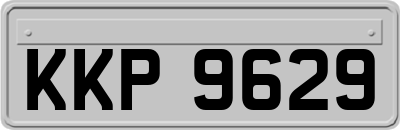 KKP 9629